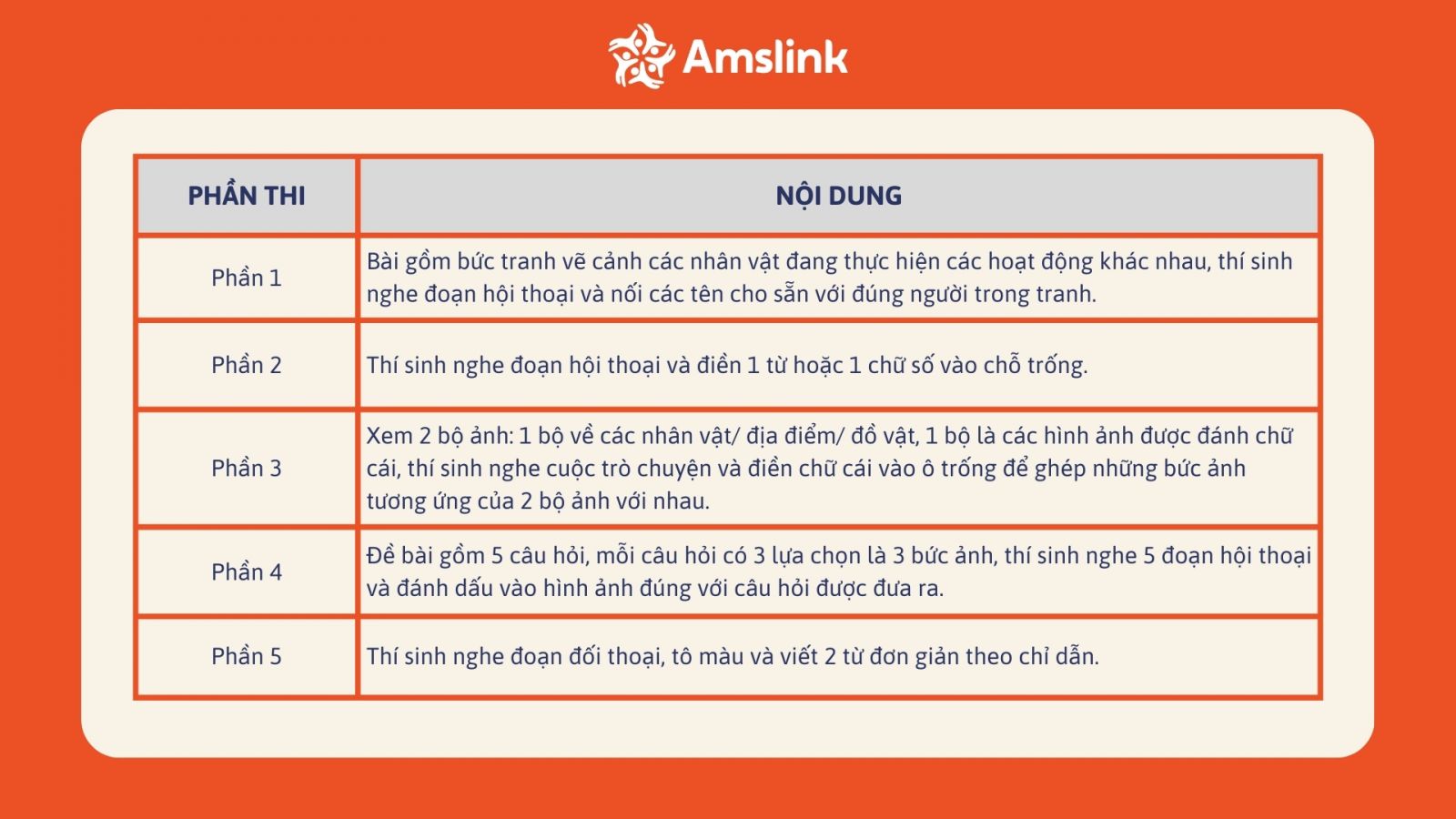 Amslink

| PHẦN THI | NỘI DUNG |
|---|---|
| Phần 1 | Bài gồm bức tranh vẽ cảnh các nhân vật đang thực hiện các hoạt động khác nhau, thí sinh nghe đoạn hội thoại và nối các tên cho sẵn với đúng người trong tranh. |
| Phần 2 | Thí sinh nghe đoạn hội thoại và điền 1 từ hoặc 1 chữ số vào chỗ trống. |
| Phần 3 | Xem 2 bộ ảnh: 1 bộ về các nhân vật/ địa điểm/ đồ vật, 1 bộ là các hình ảnh được đánh chữ cái, thí sinh nghe cuộc trò chuyện và điền chữ cái vào ô trống để ghép những bức ảnh tương ứng của 2 bộ ảnh với nhau. |
| Phần 4 | Đề bài gồm 5 câu hỏi, mỗi câu hỏi có 3 lựa chọn là 3 bức ảnh, thí sinh nghe 5 đoạn hội thoại và đánh dấu vào hình ảnh đúng với câu hỏi được đưa ra. |
| Phần 5 | Thí sinh nghe đoạn đối thoại, tô màu và viết 2 từ đơn giản theo chỉ dẫn. |